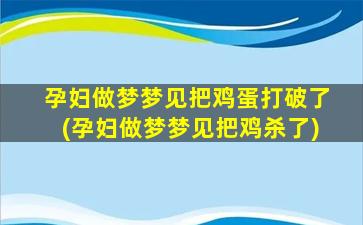 孕妇做梦梦见把鸡蛋打破了
(孕妇做梦梦见把鸡杀了)